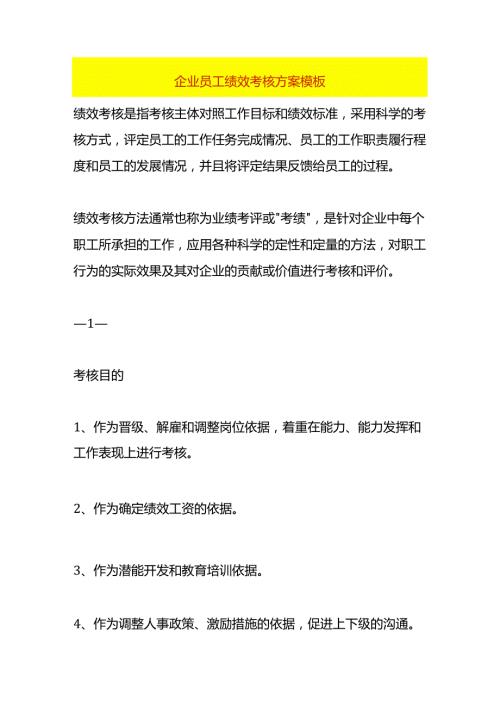 企业员工绩效考核方案模板

绩效考核是指考核主体对照工作目标和绩效标准，采用科学的考核方式，评定员工的工作任务完成情况、员工的工作职责履行程度和员工的发展情况，并且将评定结果反馈给员工的过程。

绩效考核方法通常也称为业绩考评或"考绩"，是针对企业中每个职工所承担的工作，应用各种科学的定性和定量的方法，对职工行为的实际效果及其对企业的贡献或价值进行考核和评价。

—1—

考核目的

1、作为晋级、解雇和调整岗位依据，着重在能力、能力发挥和工作表现上进行考核。

2、作为确定绩效工资的依据。

3、作为潜能开发和教育培训依据。

4、作为调整人事政策、激励措施的依据，促进上下级的沟通。